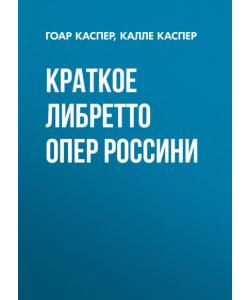 ГОАР КАСПЕР, КАЛЛЕ КАСПЕР

КРАТКОЕ ЛИБРЕТТО ОПЕР РОССИНИ